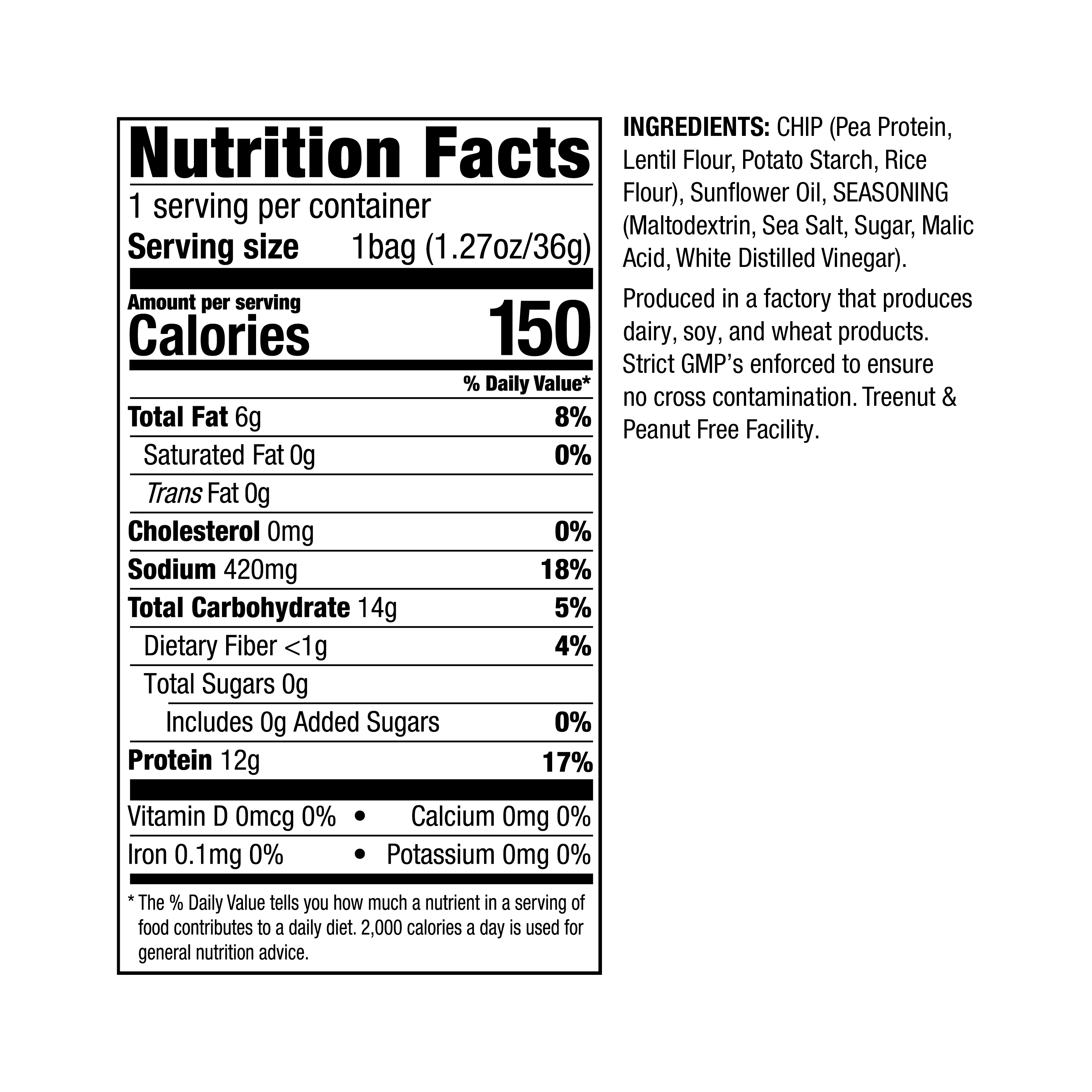 Nutrition Facts

1 serving per container

Serving size 1bag (1.27oz/36g)

Amount per serving
Calories 150

% Daily Value*

Total Fat 6g 8%

Saturated Fat 0g 0%

Trans Fat 0g

Cholesterol 0mg 0%

Sodium 420mg 18%

Total Carbohydrate 14g 5%

Dietary Fiber <1g 4%

Total Sugars 0g

Includes 0g Added Sugars 0%

Protein 12g 17%

Vitamin D 0mcg 0% • Calcium 0mg 0%

Iron 0.1mg 0% • Potassium 0mg 0%

* The % Daily Value tells you how much a nutrient in a serving of food contributes to a daily diet. 2,000 calories a day is used for general nutrition advice.

INGREDIENTS: CHIP (Pea Protein, Lentil Flour, Potato Starch, Rice Flour), Sunflower Oil, SEASONING (Maltodextrin, Sea Salt, Sugar, Malic Acid, White Distilled Vinegar).

Produced in a factory that produces dairy, soy, and wheat products. Strict GMP's enforced to ensure no cross contamination. Treenut & Peanut Free Facility.